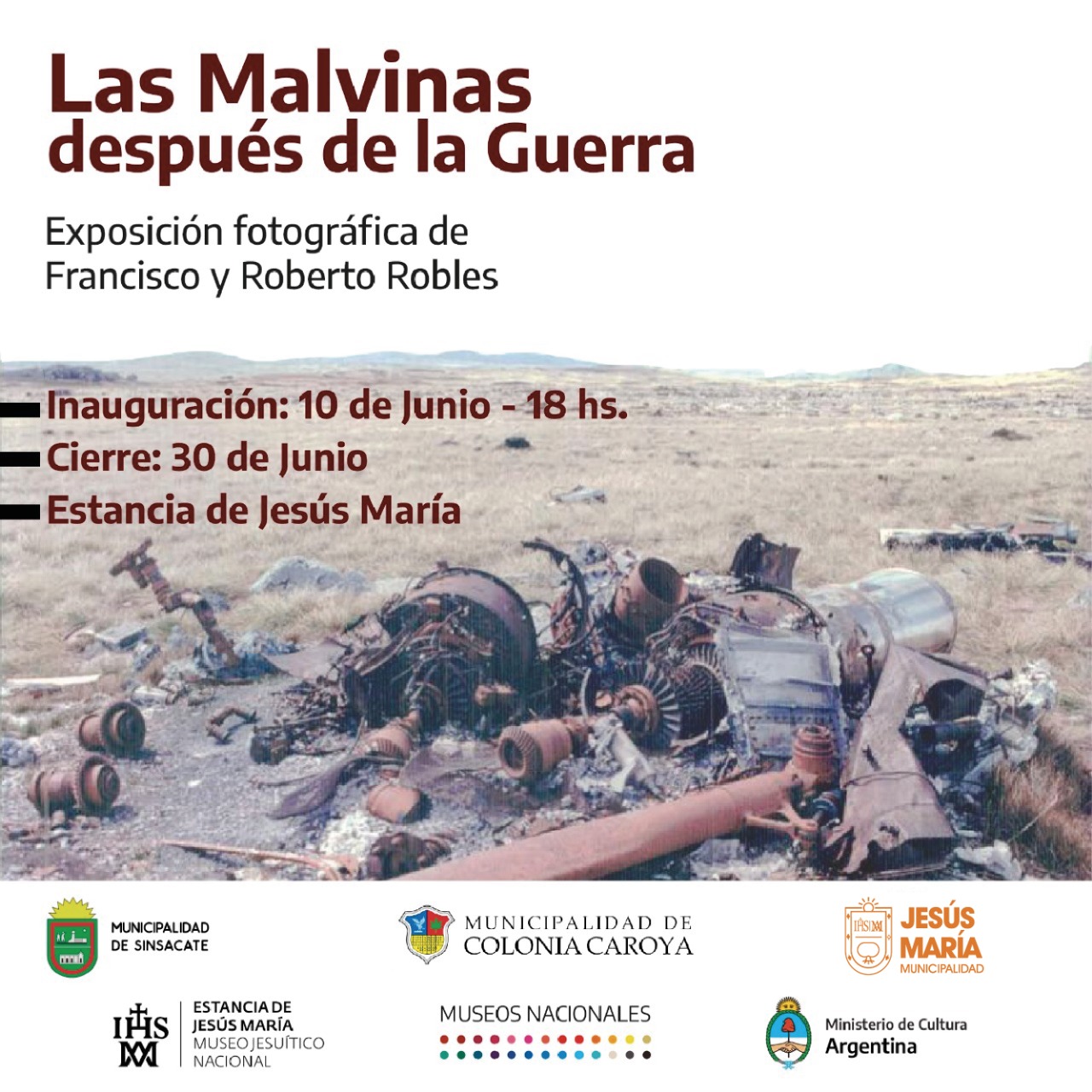 Las Malvinas
después de la Guerra

Exposición fotográfica de
Francisco y Roberto Robles

Inauguración: 10 de Junio - 18 hs.
Cierre: 30 de Junio
Estancia de Jesús María

MUNICIPALIDAD
DE SINSACATE

MUNICIPALIDAD DE
COLONIA CAROYA

JESÚS
MARÍA
MUNICIPALIDAD

IHS

ESTANCIA DE
JESÚS MARÍA
MUSEO JESUÍTICO
NACIONAL

MUSEOS NACIONALES

Ministerio de Cultura
Argentina